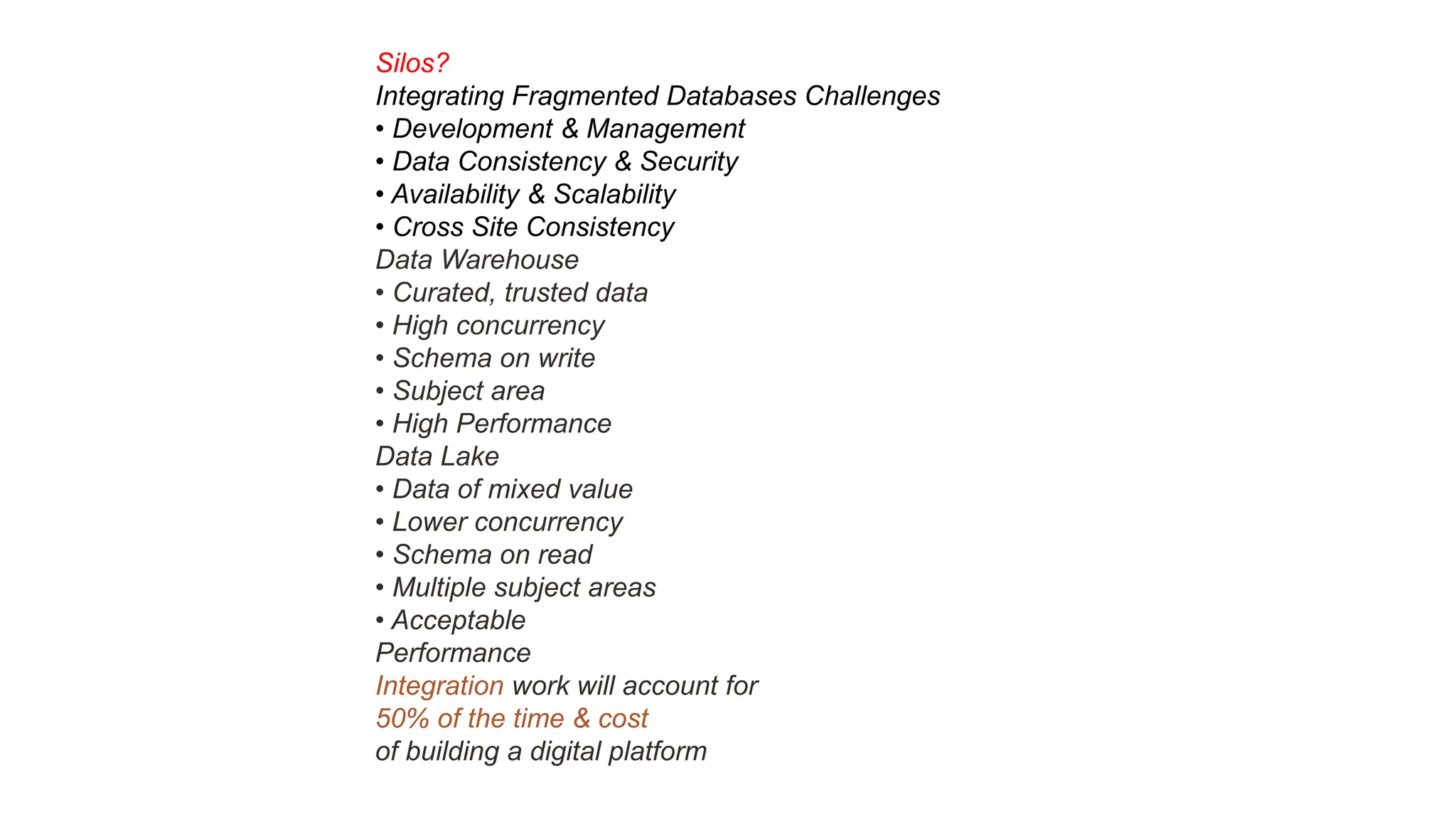 Silos?
Integrating Fragmented Databases Challenges
• Development & Management
• Data Consistency & Security
• Availability & Scalability
• Cross Site Consistency
Data Warehouse
• Curated, trusted data
• High concurrency
• Schema on write
• Subject area
• High Performance
Data Lake
• Data of mixed value
• Lower concurrency
• Schema on read
• Multiple subject areas
• Acceptable
Performance
Integration work will account for
50% of the time & cost
of building a digital platform